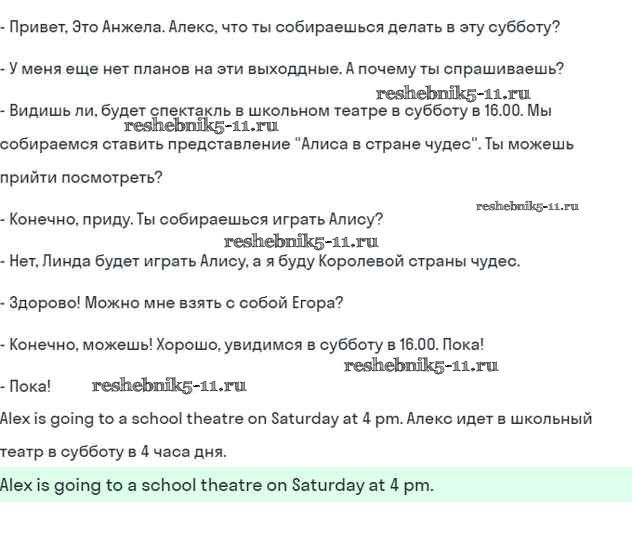 - Привет, Это Анжела. Алекс, что ты собираешься делать в эту субботу?

- У меня еще нет планов на эти выходдные. А почему ты спрашиваешь?

reshebnik5-11.ru

- Видишь ли, будет спектакль в школьном театре в субботу в 16.00. Мы собираемся ставить представление "Алиса в стране чудес". Ты можешь прийти посмотреть?

reshebnik5-11.ru

reshebnik5-11.ru

- Конечно, приду. Ты собираешься играть Алису?

reshebnik5-11.ru

- Нет, Линда будет играть Алису, а я буду Королевой страны чудес.

- Здорово! Можно мне взять с собой Егора?

- Конечно, можешь! Хорошо, увидимся в субботу в 16.00. Пока!

reshebnik5-11.ru

- Пока! reshebnik5-11.ru

Alex is going to a school theatre on Saturday at 4 pm. Алекс идет в школьный театр в субботу в 4 часа дня.

Alex is going to a school theatre on Saturday at 4 pm.